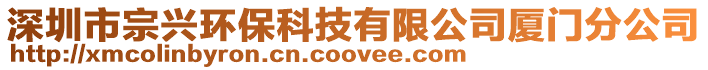 深圳市宗兴环保科技有限公司厦门分公司
http://xmcolinbyron.cn.coovee.com